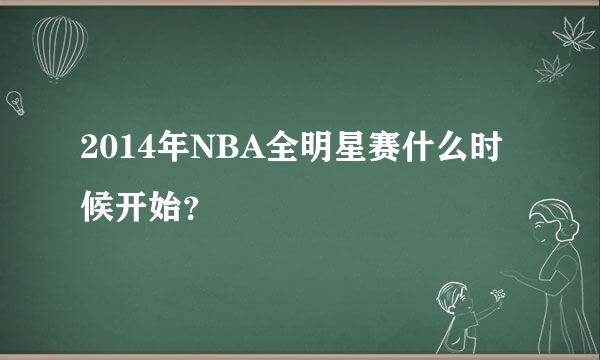 2014年NBA全明星赛什么时候开始?